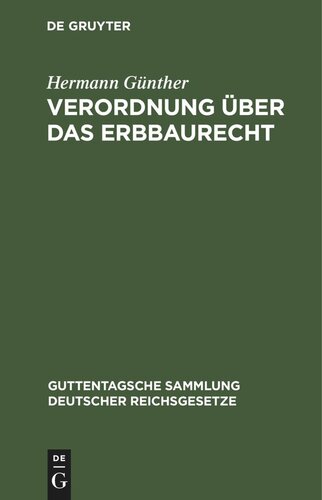 DE GRUYTER

Hermann Günther

VERORDNUNG ÜBER DAS ERBBAURECHT

GUTTENTAGSCHE SAMMLUNG DEUTSCHER REICHSGESETZE

DE
G